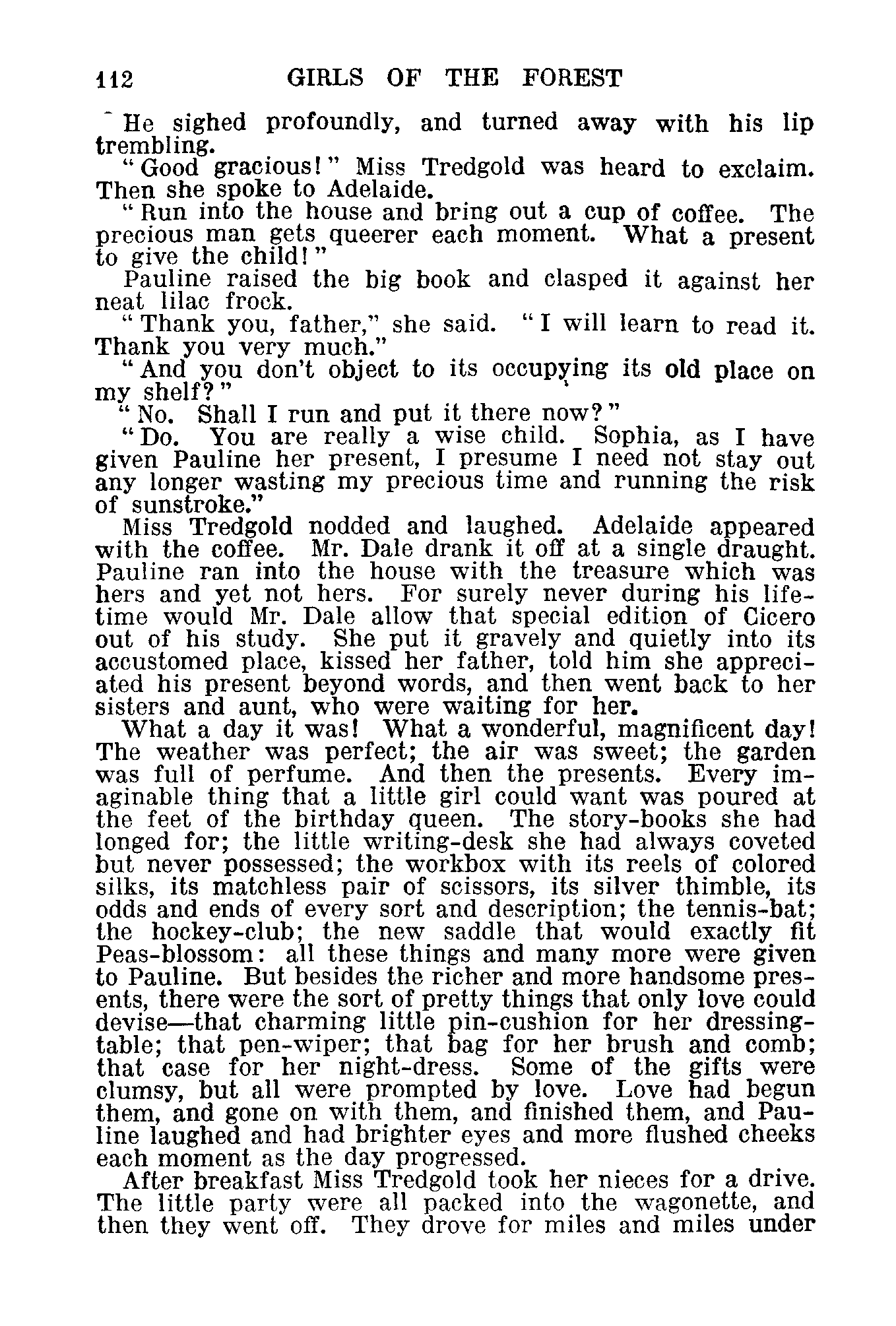 112 GIRLS OF THE FOREST

He sighed profoundly, and turned away with his lip trembling.

"Good gracious!" Miss Tredgold was heard to exclaim. Then she spoke to Adelaide.

"Run into the house and bring out a cup of coffee. The precious man gets queerer each moment. What a present to give the child!"

Pauline raised the big book and clasped it against her neat lilac frock.

"Thank you, father," she said. "I will learn to read it. Thank you very much."

"And you don't object to its occupying its old place on my shelf?"

"No. Shall I run and put it there now?"

"Do. You are really a wise child. Sophia, as I have given Pauline her present, I presume I need not stay out any longer wasting my precious time and running the risk of sunstroke."

Miss Tredgold nodded and laughed. Adelaide appeared with the coffee. Mr. Dale drank it off at a single draught. Pauline ran into the house with the treasure which was hers and yet not hers. For surely never during his lifetime would Mr. Dale allow that special edition of Cicero out of his study. She put it gravely and quietly into its accustomed place, kissed her father, told him she appreciated his present beyond words, and then went back to her sisters and aunt, who were waiting for her.

What a day it was! What a wonderful, magnificent day! The weather was perfect; the air was sweet; the garden was full of perfume. And then the presents. Every imaginable thing that a little girl could want was poured at the feet of the birthday queen. The story-books she had longed for; the little writing-desk she had always coveted but never possessed; the workbox with its reels of colored silks, its matchless pair of scissors, its silver thimble, its odds and ends of every sort and description; the tennis-bat; the hockey-club; the new saddle that would exactly fit Peas-blossom: all these things and many more were given to Pauline. But besides the richer and more handsome presents, there were the sort of pretty things that only love could devise—that charming little pin-cushion for her dressing-table; that pen-wiper; that bag for her brush and comb; that case for her night-dress. Some of the gifts were clumsy, but all were prompted by love. Love had begun them, and gone on with them, and finished them, and Pauline laughed and had brighter eyes and more flushed cheeks each moment as the day progressed.

After breakfast Miss Tredgold took her nieces for a drive. The little party were all packed into the wagonette, and then they went off. They drove for miles and miles under